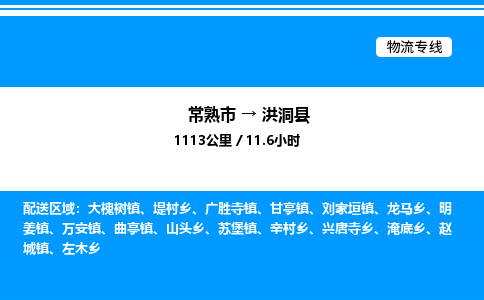 物流专线

常熟市 → 洪洞县
1113公里 / 11.6小时

配送区域：大槐树镇、堤村乡、广胜寺镇、甘亭镇、刘家垣镇、龙马乡、明姜镇、万安镇、曲亭镇、山头乡、苏堡镇、辛村乡、兴唐寺乡、淹底乡、赵城镇、左木乡